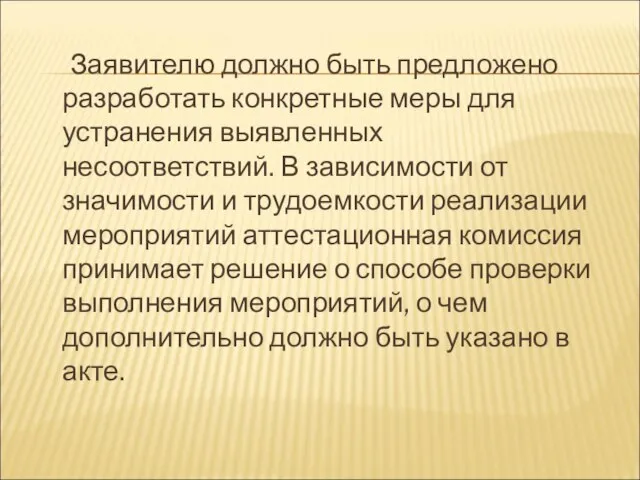 Заявителю должно быть предложено разработать конкретные меры для устранения выявленных несоответствий. В зависимости от значимости и трудоемкости реализации мероприятий аттестационная комиссия принимает решение о способе проверки выполнения мероприятий, о чем дополнительно должно быть указано в акте.